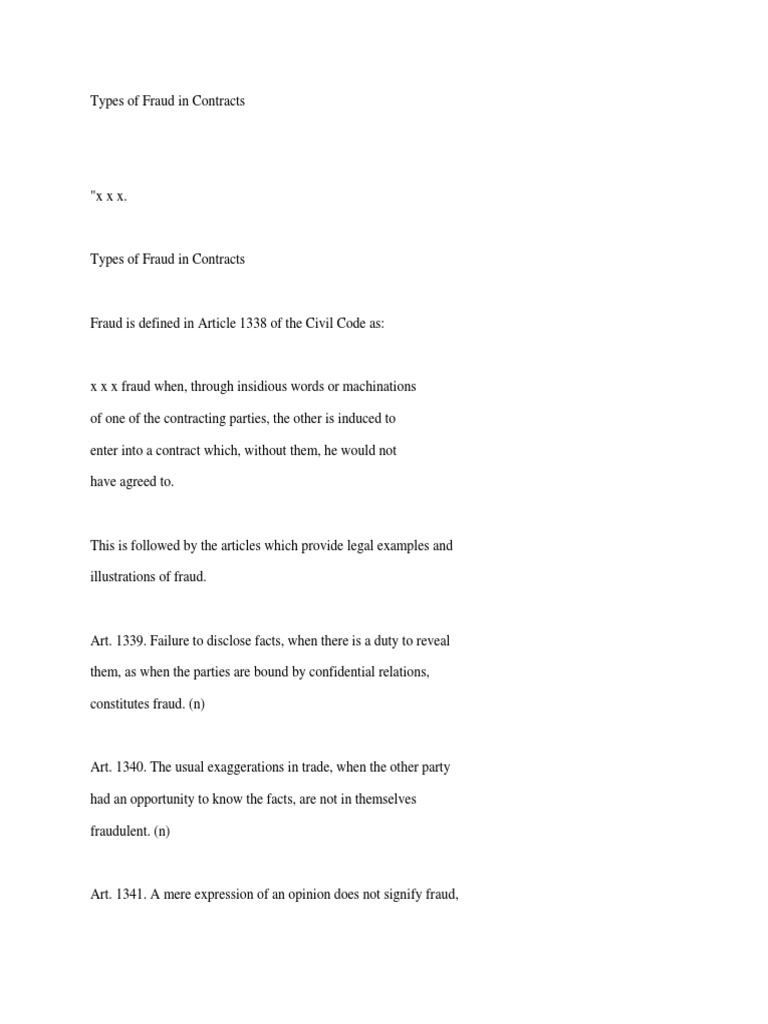 Types of Fraud in Contracts

"x x x.

Types of Fraud in Contracts

Fraud is defined in Article 1338 of the Civil Code as:

x x x fraud when, through insidious words or machinations of one of the contracting parties, the other is induced to enter into a contract which, without them, he would not have agreed to.

This is followed by the articles which provide legal examples and illustrations of fraud.

Art. 1339. Failure to disclose facts, when there is a duty to reveal them, as when the parties are bound by confidential relations, constitutes fraud. (n)

Art. 1340. The usual exaggerations in trade, when the other party had an opportunity to know the facts, are not in themselves fraudulent. (n)

Art. 1341. A mere expression of an opinion does not signify fraud,